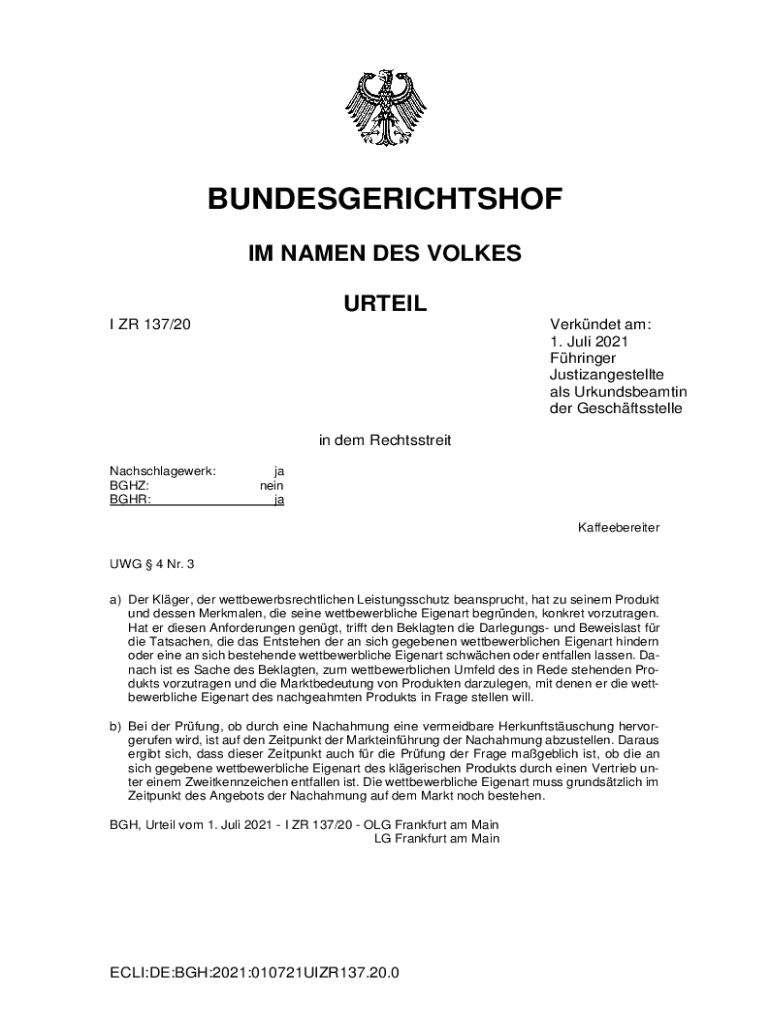 BUNDESGERICHTSHOF

IM NAMEN DES VOLKES

URTEIL

I ZR 137/20

Verkündet am:
1. Juli 2021
Führinger
Justizangestellte
als Urkundsbeamtin
der Geschäftsstelle

in dem Rechtsstreit

Nachschlagewerk: ja
BGHZ: nein
BGHR: ja

Kaffeebereiter

UWG § 4 Nr. 3

a) Der Kläger, der wettbewerbsrechtlichen Leistungsschutz beansprucht, hat zu seinem Produkt und dessen Merkmalen, die seine wettbewerbliche Eigenart begründen, konkret vorzutragen. Hat er diesen Anforderungen genügt, trifft den Beklagten die Darlegungs- und Beweislast für die Tatsachen, die das Entstehen der an sich gegebenen wettbewerblichen Eigenart hindern oder eine an sich bestehende wettbewerbliche Eigenart schwächen oder entfallen lassen. Danach ist es Sache des Beklagten, zum wettbewerblichen Umfeld des in Rede stehenden Produkts vorzutragen und die Marktbedeutung von Produkten darzulegen, mit denen er die wettbewerbliche Eigenart des nachgeahmten Produkts in Frage stellen will.

b) Bei der Prüfung, ob durch eine Nachahmung eine vermeidbare Herkunftstäuschung hervorgerufen wird, ist auf den Zeitpunkt der Markteinführung der Nachahmung abzustellen. Daraus ergibt sich, dass dieser Zeitpunkt auch für die Prüfung der Frage maßgeblich ist, ob die an sich gegebene wettbewerbliche Eigenart des klägerischen Produkts durch einen Vertrieb unter einem Zweitkennzeichen entfallen ist. Die wettbewerbliche Eigenart muss grundsätzlich im Zeitpunkt des Angebots der Nachahmung auf dem Markt noch bestehen.

BGH, Urteil vom 1. Juli 2021 - I ZR 137/20 - OLG Frankfurt am Main
LG Frankfurt am Main

ECLI:DE:BGH:2021:010721UIZR137.20.0